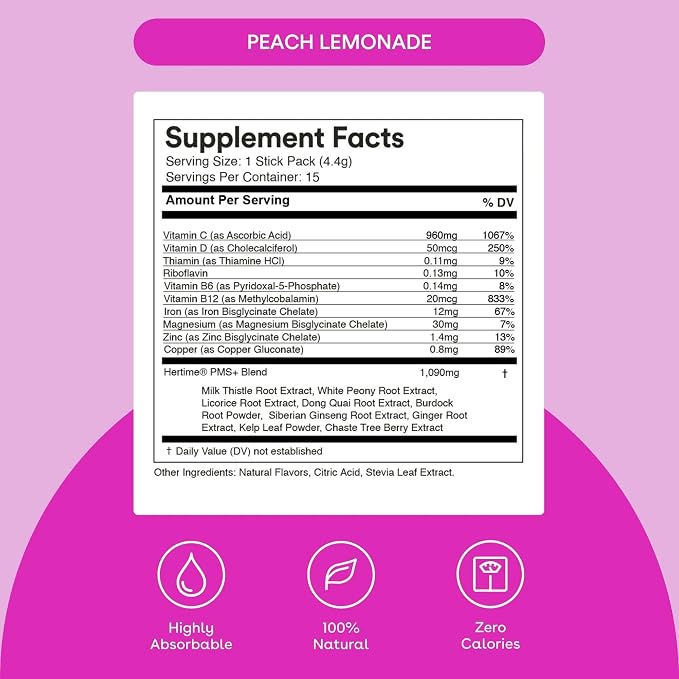 PEACH LEMONADE

Supplement Facts
Serving Size: 1 Stick Pack (4.4g)
Servings Per Container: 15

| Amount Per Serving | | % DV |
|---|---|---|
| Vitamin C (as Ascorbic Acid) | 960mg | 1067% |
| Vitamin D (as Cholecalciferol) | 50mcg | 250% |
| Thiamin (as Thiamine HCl) | 0.11mg | 9% |
| Riboflavin | 0.13mg | 10% |
| Vitamin B6 (as Pyridoxal-5-Phosphate) | 0.14mg | 8% |
| Vitamin B12 (as Methylcobalamin) | 20mcg | 833% |
| Iron (as Iron Bisglycinate Chelate) | 12mg | 67% |
| Magnesium (as Magnesium Bisglycinate Chelate) | 30mg | 7% |
| Zinc (as Zinc Bisglycinate Chelate) | 1.4mg | 13% |
| Copper (as Copper Gluconate) | 0.8mg | 89% |
| Hertime® PMS+ Blend | 1,090mg | † |

Milk Thistle Root Extract, White Peony Root Extract, Licorice Root Extract, Dong Quai Root Extract, Burdock Root Powder, Siberian Ginseng Root Extract, Ginger Root Extract, Kelp Leaf Powder, Chaste Tree Berry Extract

† Daily Value (DV) not established

Other Ingredients: Natural Flavors, Citric Acid, Stevia Leaf Extract.

Highly
Absorbable

100%
Natural

Zero
Calories